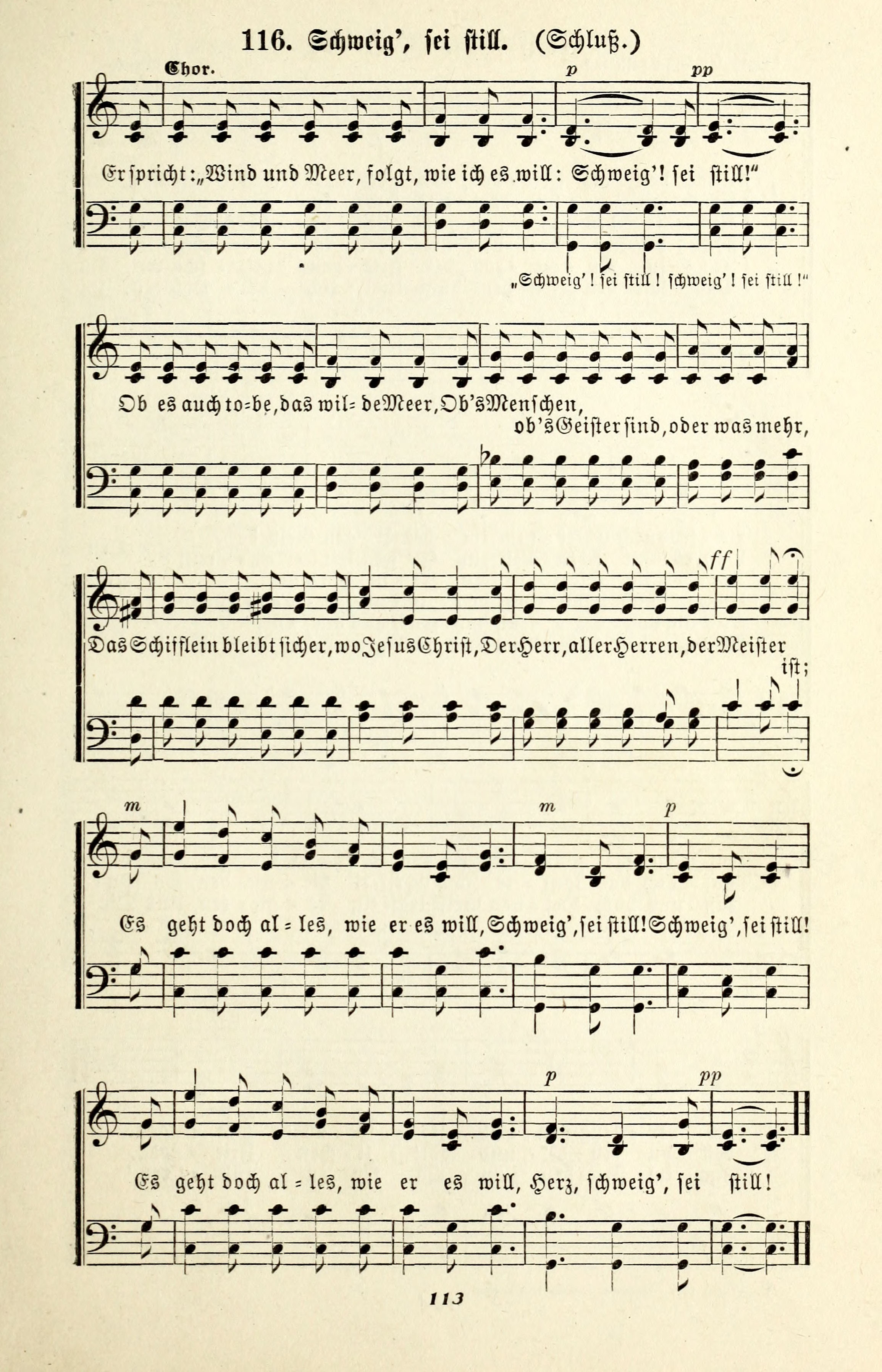 116. Schweig', sei still. (Schluß.)

Chor.

p pp

Er spricht: „Wind und Meer, folgt, wie ich es will: Schweig'! sei still!"

„Schweig'! sei still! schweig'! sei still!"

Ob es auch to=be, das wil=de Meer, Ob's Menschen, ob's Geister sind, oder was mehr,

ff

Das Schifflein bleibt sicher, wo Jesus Christ, Der Herr, aller Herren, der Meister ist;

m m p

Es geht doch al=les, wie er es will, Schweig', sei still! Schweig', sei still!

p pp

Es geht doch al=les, wie er es will, Herz, schweig', sei still!

113